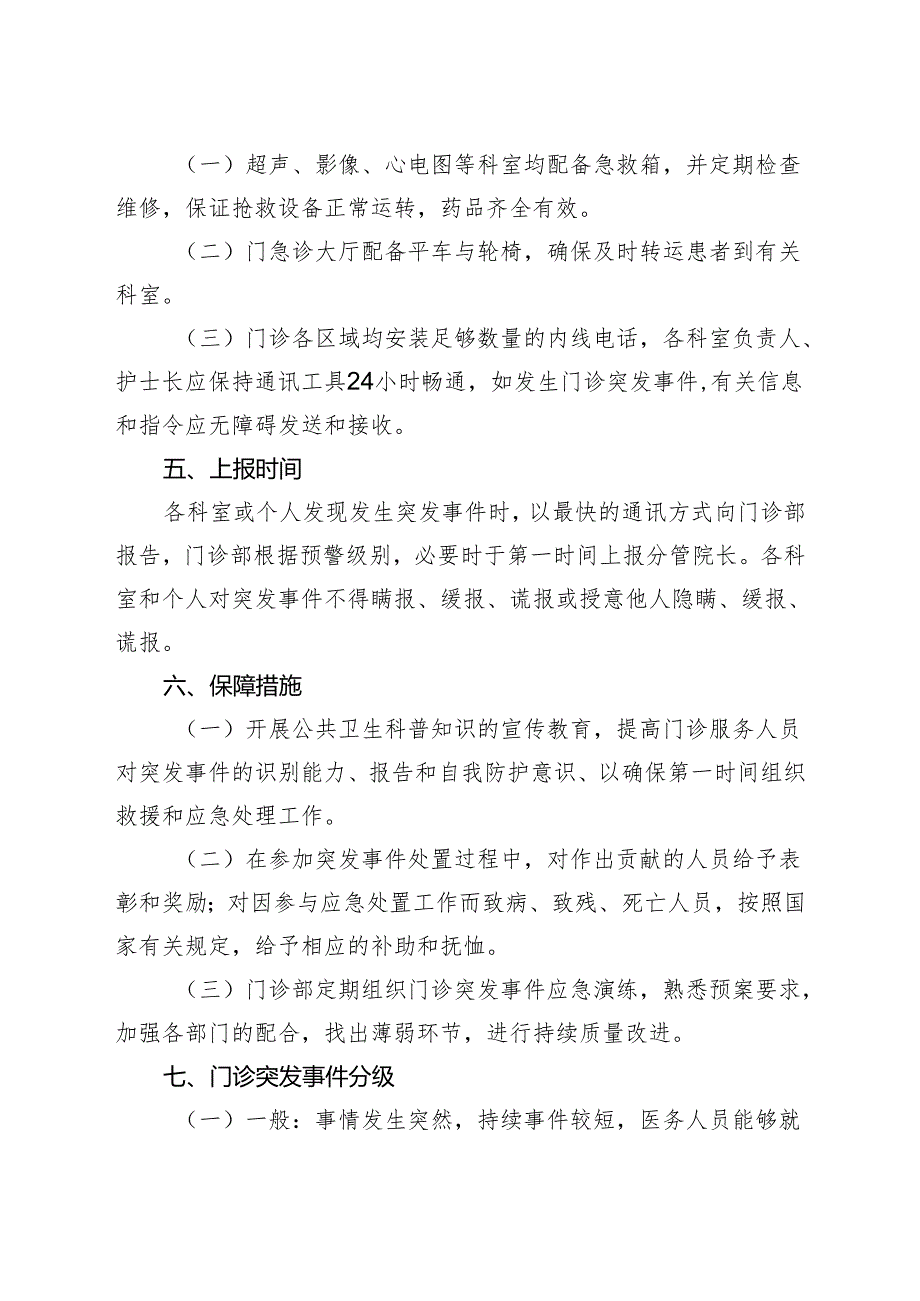 （一）超声、影像、心电图等科室均配备急救箱，并定期检查维修，保证抢救设备正常运转，药品齐全有效。

（二）门急诊大厅配备平车与轮椅，确保及时转运患者到有关科室。

（三）门诊各区域均安装足够数量的内线电话，各科室负责人、护士长应保持通讯工具24小时畅通，如发生门诊突发事件,有关信息和指令应无障碍发送和接收。

五、上报时间

各科室或个人发现发生突发事件时，以最快的通讯方式向门诊部报告，门诊部根据预警级别，必要时于第一时间上报分管院长。各科室和个人对突发事件不得瞒报、缓报、谎报或授意他人隐瞒、缓报、谎报。

六、保障措施

（一）开展公共卫生科普知识的宣传教育，提高门诊服务人员对突发事件的识别能力、报告和自我防护意识、以确保第一时间组织救援和应急处理工作。

（二）在参加突发事件处置过程中，对作出贡献的人员给予表彰和奖励；对因参与应急处置工作而致病、致残、死亡人员，按照国家有关规定，给予相应的补助和抚恤。

（三）门诊部定期组织门诊突发事件应急演练，熟悉预案要求，加强各部门的配合，找出薄弱环节，进行持续质量改进。

七、门诊突发事件分级

（一）一般：事情发生突然，持续事件较短，医务人员能够就